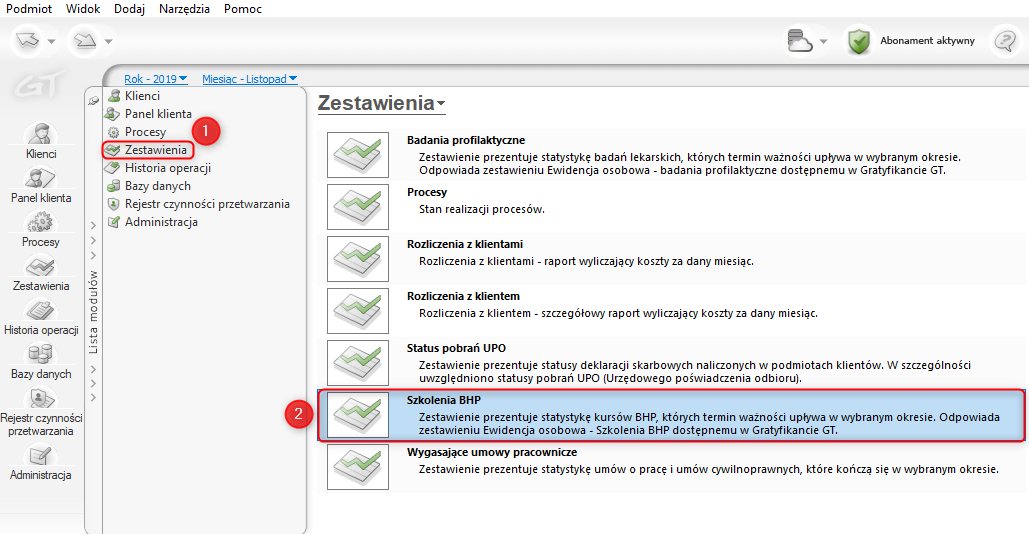 Podmiot Widok Dodaj Narzędzia Pomoc

Abonament aktywny

GT

Klienci
Panel klienta
Procesy
Zestawienia
Historia operacji
Bazy danych
Rejestr czynności przetwarzania
Administracja

Lista modułów

Rok - 2019 Miesiąc - Listopad

Klienci
Panel klienta
Procesy
1
Zestawienia
Historia operacji
Bazy danych
Rejestr czynności przetwarzania
Administracja

Zestawienia

Badania profilaktyczne
Zestawienie prezentuje statystykę badań lekarskich, których termin ważności upływa w wybranym okresie. Odpowiada zestawieniu Ewidencja osobowa - badania profilaktyczne dostępnemu w Gratyfikancie GT.

Procesy
Stan realizacji procesów.

Rozliczenia z klientami
Rozliczenia z klientami - raport wyliczający koszty za dany miesiąc.

Rozliczenia z klientem
Rozliczenia z klientem - szczegółowy raport wyliczający koszty za dany miesiąc.

Status pobrań UPO
Zestawienie prezentuje statusy deklaracji skarbowych naliczonych w podmiotach klientów. W szczególności uwzględniono statusy pobrań UPO (Urzędowego poświadczenia odbioru).

2
Szkolenia BHP
Zestawienie prezentuje statystykę kursów BHP, których termin ważności upływa w wybranym okresie. Odpowiada zestawieniu Ewidencja osobowa - Szkolenia BHP dostępnemu w Gratyfikancie GT.

Wygasające umowy pracownicze
Zestawienie prezentuje statystykę umów o pracę i umów cywilnoprawnych, które kończą się w wybranym okresie.